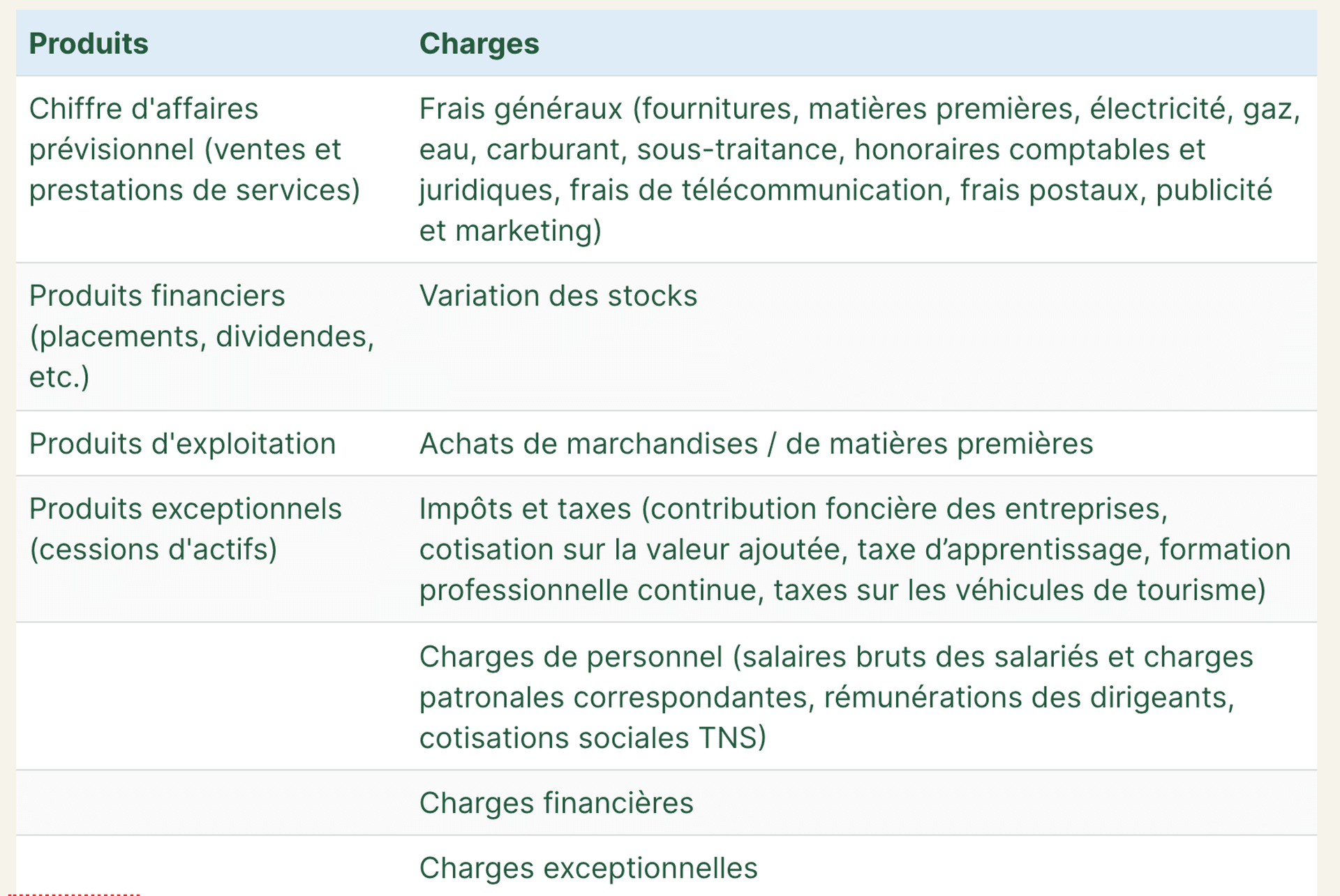 | Produits | Charges |
|---|---|
| Chiffre d'affaires prévisionnel (ventes et prestations de services) | Frais généraux (fournitures, matières premières, électricité, gaz, eau, carburant, sous-traitance, honoraires comptables et juridiques, frais de télécommunication, frais postaux, publicité et marketing) |
| Produits financiers (placements, dividendes, etc.) | Variation des stocks |
| Produits d'exploitation | Achats de marchandises / de matières premières |
| Produits exceptionnels (cessions d'actifs) | Impôts et taxes (contribution foncière des entreprises, cotisation sur la valeur ajoutée, taxe d’apprentissage, formation professionnelle continue, taxes sur les véhicules de tourisme) |
| | Charges de personnel (salaires bruts des salariés et charges patronales correspondantes, rémunérations des dirigeants, cotisations sociales TNS) |
| | Charges financières |
| | Charges exceptionnelles |